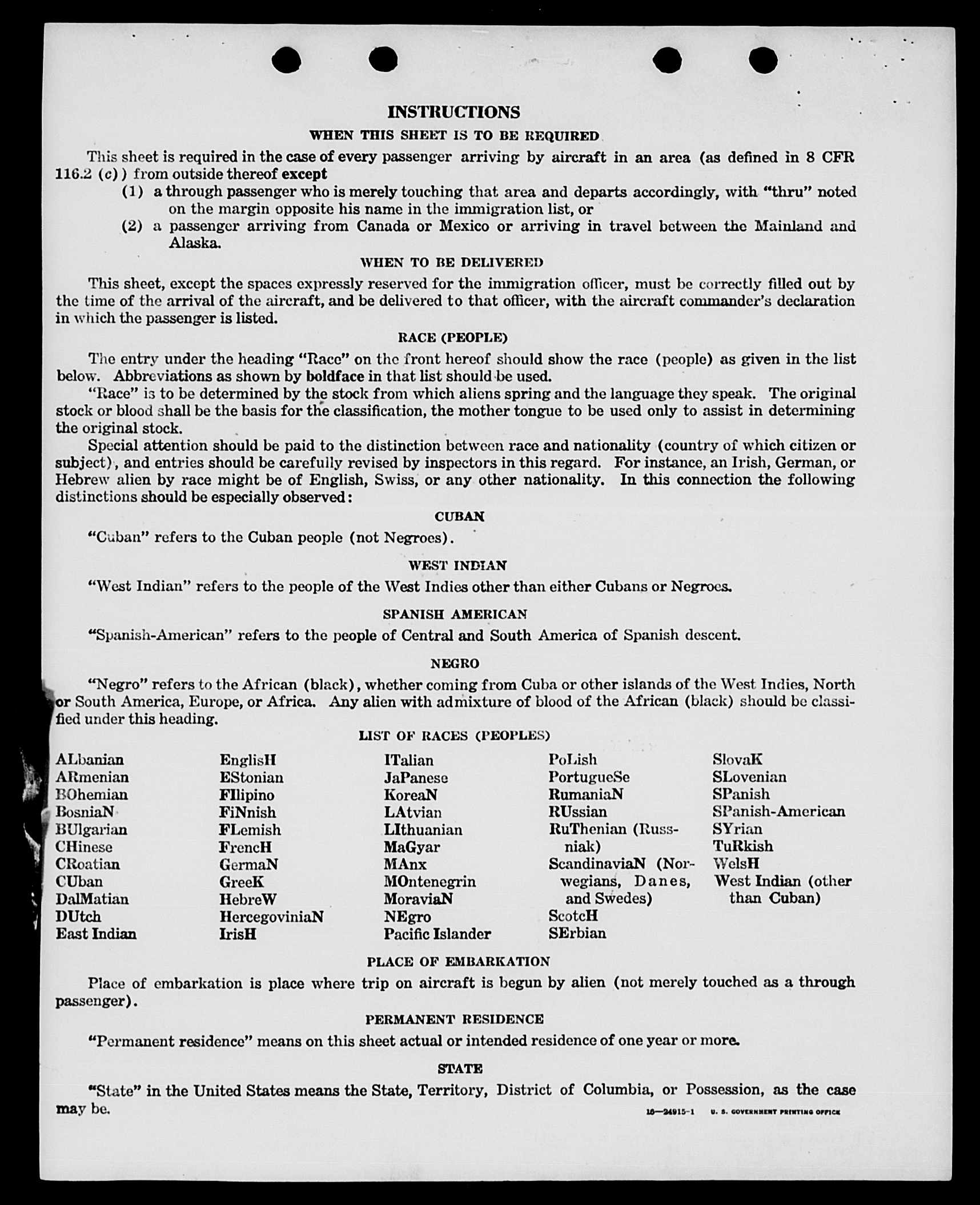 INSTRUCTIONS

WHEN THIS SHEET IS TO BE REQUIRED

This sheet is required in the case of every passenger arriving by aircraft in an area (as defined in 8 CFR 116.2 (c)) from outside thereof except

(1) a through passenger who is merely touching that area and departs accordingly, with "thru" noted on the margin opposite his name in the immigration list, or

(2) a passenger arriving from Canada or Mexico or arriving in travel between the Mainland and Alaska.

WHEN TO BE DELIVERED

This sheet, except the spaces expressly reserved for the immigration officer, must be correctly filled out by the time of the arrival of the aircraft, and be delivered to that officer, with the aircraft commander's declaration in which the passenger is listed.

RACE (PEOPLE)

The entry under the heading "Race" on the front hereof should show the race (people) as given in the list below. Abbreviations as shown by boldface in that list should be used.

"Race" is to be determined by the stock from which aliens spring and the language they speak. The original stock or blood shall be the basis for the classification, the mother tongue to be used only to assist in determining the original stock.

Special attention should be paid to the distinction between race and nationality (country of which citizen or subject), and entries should be carefully revised by inspectors in this regard. For instance, an Irish, German, or Hebrew alien by race might be of English, Swiss, or any other nationality. In this connection the following distinctions should be especially observed:

CUBAN

"Cuban" refers to the Cuban people (not Negroes).

WEST INDIAN

"West Indian" refers to the people of the West Indies other than either Cubans or Negroes.

SPANISH AMERICAN

"Spanish-American" refers to the people of Central and South America of Spanish descent.

NEGRO

"Negro" refers to the African (black), whether coming from Cuba or other islands of the West Indies, North or South America, Europe, or Africa. Any alien with admixture of blood of the African (black) should be classified under this heading.

LIST OF RACES (PEOPLES)

ALbanian
ARmenian
BOhemian
BosniaN
BUlgarian
CHinese
CRoatian
CUban
DalMatian
DUtch
East Indian

EnglisH
EStonian
FIlipino
FiNnish
FLemish
FrencH
GermaN
GreeK
HebreW
HercegoviniaN
IrisH

ITalian
JaPanese
KoreaN
LAtvian
LIthuanian
MaGyar
MAnx
MOntenegrin
MoraviaN
NEgro
Pacific Islander

PoLish
PortugueSe
RumaniaN
RUssian
RuThenian (Russniak)
ScandinaviaN (Norwegians, Danes, and Swedes)
ScotcH
SErbian

SlovaK
SLovenian
SPanish
SPanish-American
SYrian
TuRkish
WelsH
West Indian (other than Cuban)

PLACE OF EMBARKATION

Place of embarkation is place where trip on aircraft is begun by alien (not merely touched as a through passenger).

PERMANENT RESIDENCE

"Permanent residence" means on this sheet actual or intended residence of one year or more.

STATE

"State" in the United States means the State, Territory, District of Columbia, or Possession, as the case may be.

16—24915-1 U. S. GOVERNMENT PRINTING OFFICE